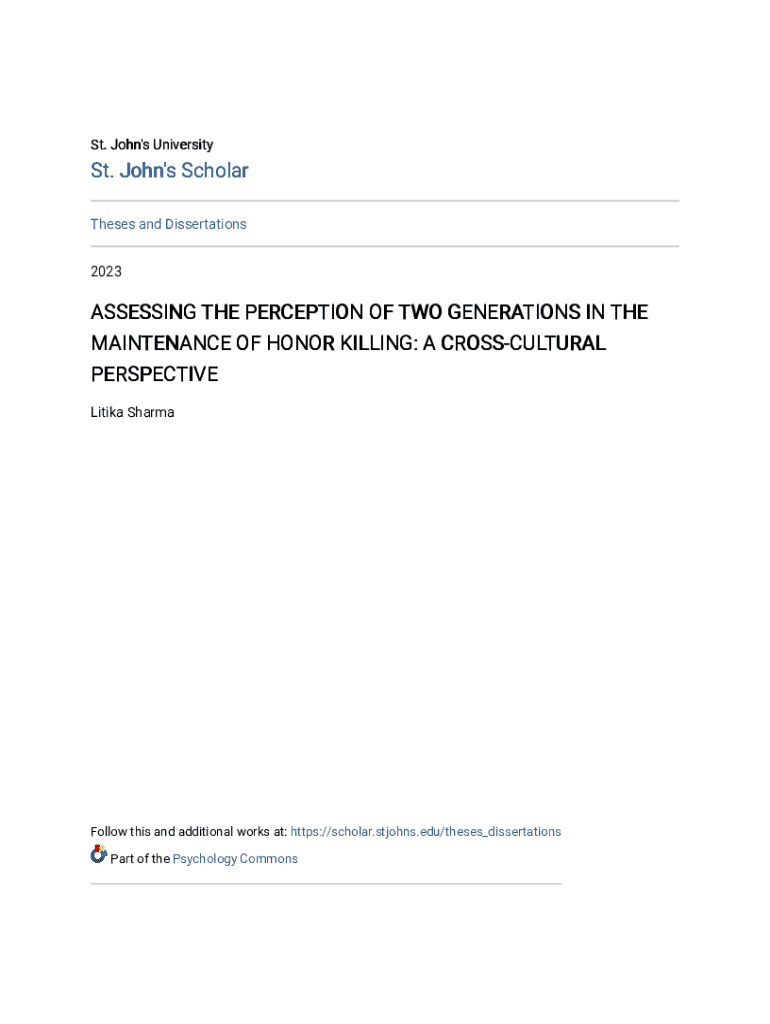 St. John's University

St. John's Scholar

Theses and Dissertations

2023

ASSESSING THE PERCEPTION OF TWO GENERATIONS IN THE MAINTENANCE OF HONOR KILLING: A CROSS-CULTURAL PERSPECTIVE

Litika Sharma

Follow this and additional works at: https://scholar.stjohns.edu/theses_dissertations

Part of the Psychology Commons